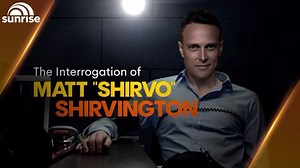 sunrise

The Interrogation of
MATT "SHIRVO"
SHIRVINGTON